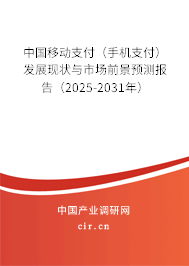 中国移动支付（手机支付）发展现状与市场前景预测报告（2025-2031年）

中国产业调研网

cir.cn